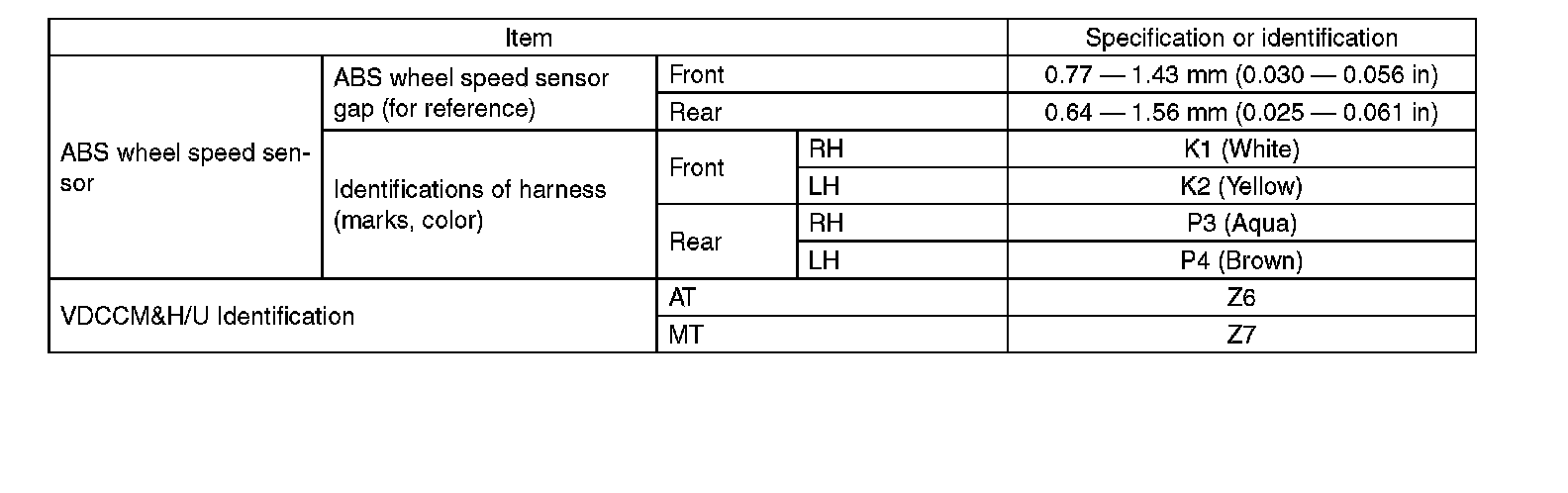 | Item | | | | Specification or identification |
|---|---|---|---|---|
| ABS wheel speed sensor | ABS wheel speed sensor gap (for reference) | Front | | 0.77 — 1.43 mm (0.030 — 0.056 in) |
| | | Rear | | 0.64 — 1.56 mm (0.025 — 0.061 in) |
| | Identifications of harness (marks, color) | Front | RH | K1 (White) |
| | | | LH | K2 (Yellow) |
| | | Rear | RH | P3 (Aqua) |
| | | | LH | P4 (Brown) |
| VDCCM&H/U Identification | | AT | | Z6 |
| | | MT | | Z7 |